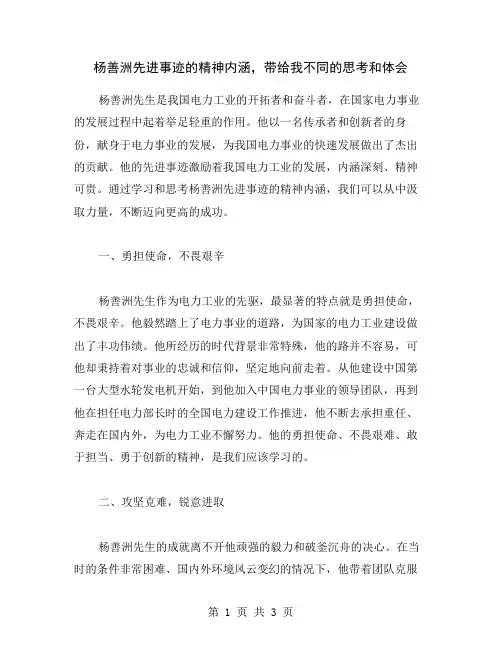 杨善洲先进事迹的精神内涵，带给我不同的思考和体会

杨善洲先生是我国电力工业的开拓者和奋斗者，在国家电力事业的发展过程中起着举足轻重的作用。他以一名传承者和创新者的身份，献身于电力事业的发展，为我国电力事业的快速发展做出了杰出的贡献。他的先进事迹激励着我国电力工业的发展，内涵深刻、精神可贵。通过学习和思考杨善洲先进事迹的精神内涵，我们可以从中汲取力量，不断迈向更高的成功。

一、勇担使命，不畏艰辛

杨善洲先生作为电力工业的先驱，最显著的特点就是勇担使命，不畏艰辛。他毅然踏上了电力事业的道路，为国家的电力工业建设做出了丰功伟绩。他所经历的时代背景非常特殊，他的路并不容易，可他却秉持着对事业的忠诚和信仰，坚定地向前走着。从他建设中国第一台大型水轮发电机开始，到他加入中国电力事业的领导团队，再到他在担任电力部长时的全国电力建设工作推进，他不断去承担重任、奔走在国内外，为电力工业不懈努力。他的勇担使命、不畏艰难、敢于担当、勇于创新的精神，是我们应该学习的。

二、攻坚克难，锐意进取

杨善洲先生的成就离不开他顽强的毅力和破釜沉舟的决心。在当时的条件非常困难、国内外环境风云变幻的情况下，他带着团队克服

第 1 页 共 3 页